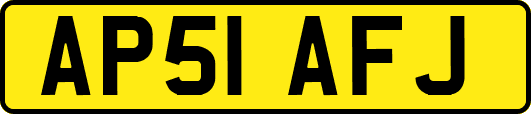 AP51 AFJ